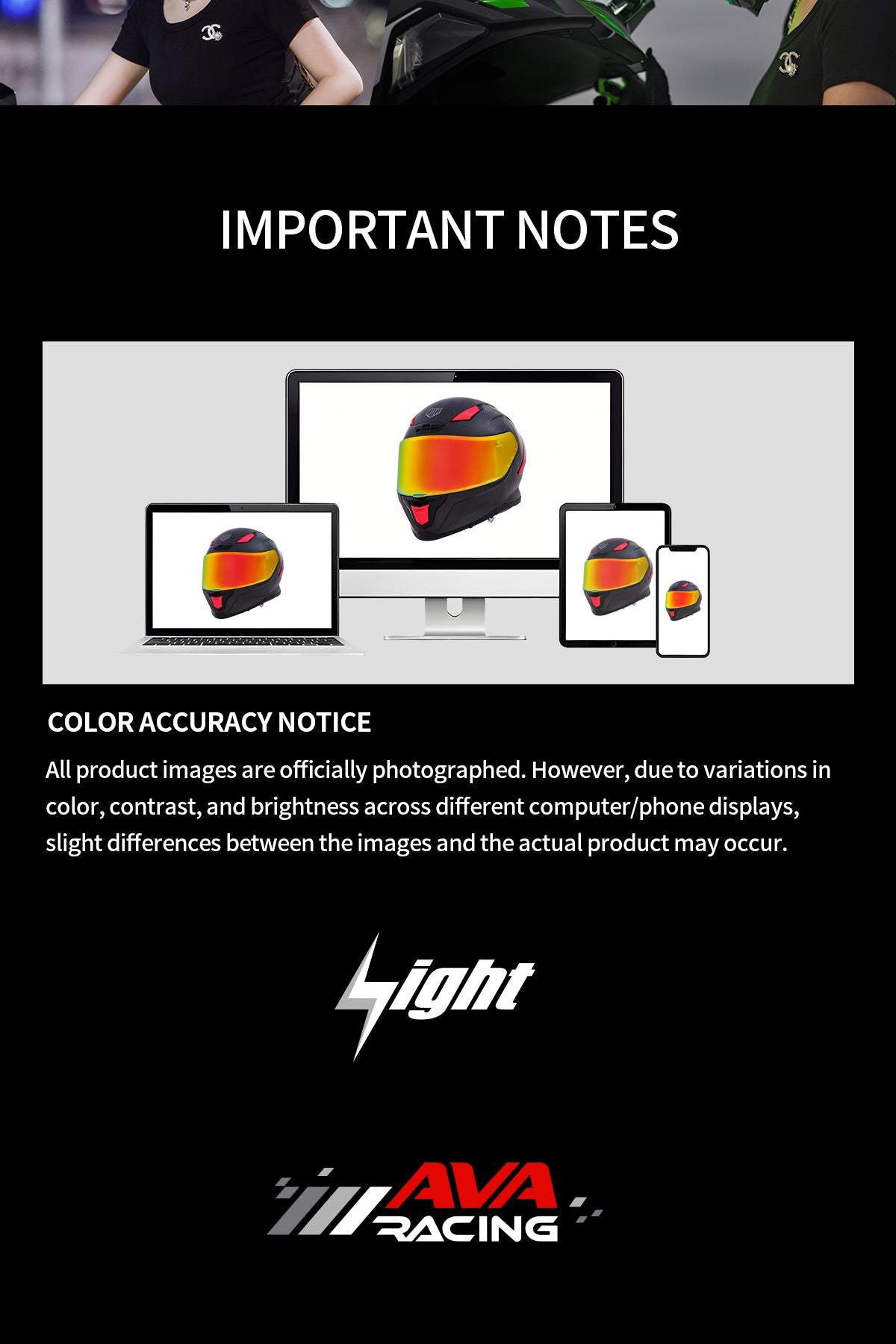 IMPORTANT NOTES

COLOR ACCURACY NOTICE

All product images are officially photographed. However, due to variations in color, contrast, and brightness across different computer/phone displays, slight differences between the images and the actual product may occur.

Light

AVA
RACING